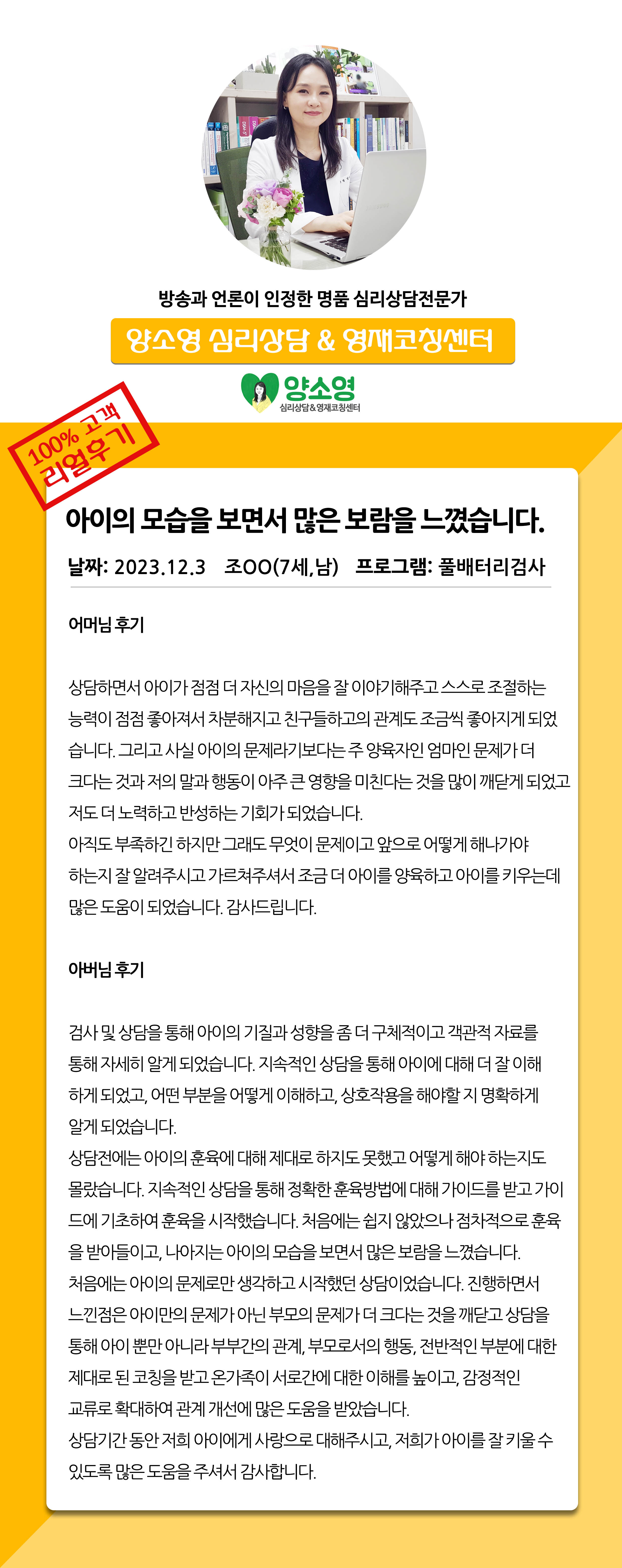 방송과 언론이 인정한 명품 심리상담전문가

양소영 심리상담 & 영재코칭센터

양소영
심리상담&영재코칭센터

100% 고객 리얼후기

아이의 모습을 보면서 많은 보람을 느꼈습니다.

날짜: 2023.12.3 조OO(7세,남) 프로그램: 풀배터리검사

어머님 후기

상담하면서 아이가 점점 더 자신의 마음을 잘 이야기해주고 스스로 조절하는 능력이 점점 좋아져서 차분해지고 친구들하고의 관계도 조금씩 좋아지게 되었습니다. 그리고 사실 아이의 문제라기보다는 주 양육자인 엄마인 문제가 더 크다는 것과 저의 말과 행동이 아주 큰 영향을 미친다는 것을 많이 깨닫게 되었고 저도 더 노력하고 반성하는 기회가 되었습니다.
아직도 부족하긴 하지만 그래도 무엇이 문제이고 앞으로 어떻게 해나가야 하는지 잘 알려주시고 가르쳐주셔서 조금 더 아이를 양육하고 아이를 키우는데 많은 도움이 되었습니다. 감사드립니다.

아버님 후기

검사 및 상담을 통해 아이의 기질과 성향을 좀 더 구체적이고 객관적 자료를 통해 자세히 알게 되었습니다. 지속적인 상담을 통해 아이에 대해 더 잘 이해하게 되었고, 어떤 부분을 어떻게 이해하고, 상호작용을 해야할 지 명확하게 알게 되었습니다.
상담전에는 아이의 훈육에 대해 제대로 하지도 못했고 어떻게 해야 하는지도 몰랐습니다. 지속적인 상담을 통해 정확한 훈육방법에 대해 가이드를 받고 가이드에 기초하여 훈육을 시작했습니다. 처음에는 쉽지 않았으나 점차적으로 훈육을 받아들이고, 나아지는 아이의 모습을 보면서 많은 보람을 느꼈습니다.
처음에는 아이의 문제로만 생각하고 시작했던 상담이었습니다. 진행하면서 느낀점은 아이만의 문제가 아닌 부모의 문제가 더 크다는 것을 깨닫고 상담을 통해 아이 뿐만 아니라 부부간의 관계, 부모로서의 행동, 전반적인 부분에 대한 제대로 된 코칭을 받고 온가족이 서로간에 대한 이해를 높이고, 감정적인 교류로 확대하여 관계 개선에 많은 도움을 받았습니다.
상담기간 동안 저희 아이에게 사랑으로 대해주시고, 저희가 아이를 잘 키울 수 있도록 많은 도움을 주셔서 감사합니다.